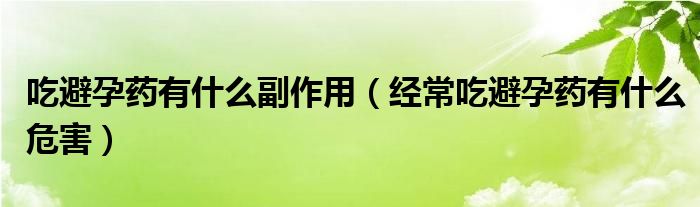 吃避孕药有什么副作用（经常吃避孕药有什么危害）